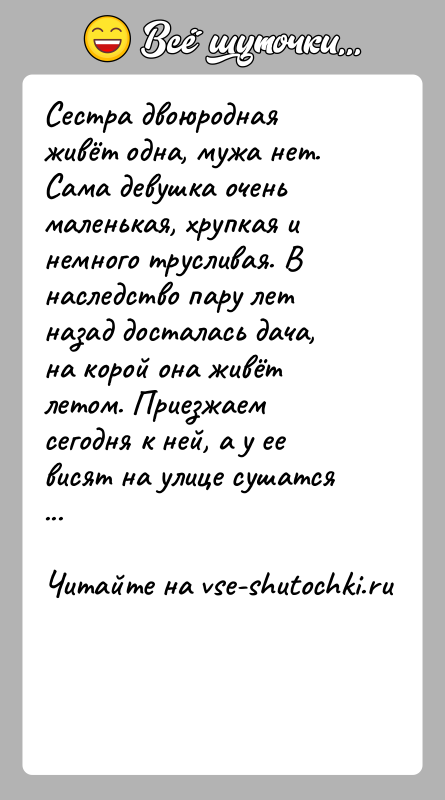 Всё шуточки...

Сестра двоюродная живёт одна, мужа нет. Сама девушка очень маленькая, хрупкая и немного трусливая. В наследство пару лет назад досталась дача, на корой она живёт летом. Приезжаем сегодня к ней, а у ее висят на улице сушатся ...

Читайте на vse-shutochki.ru